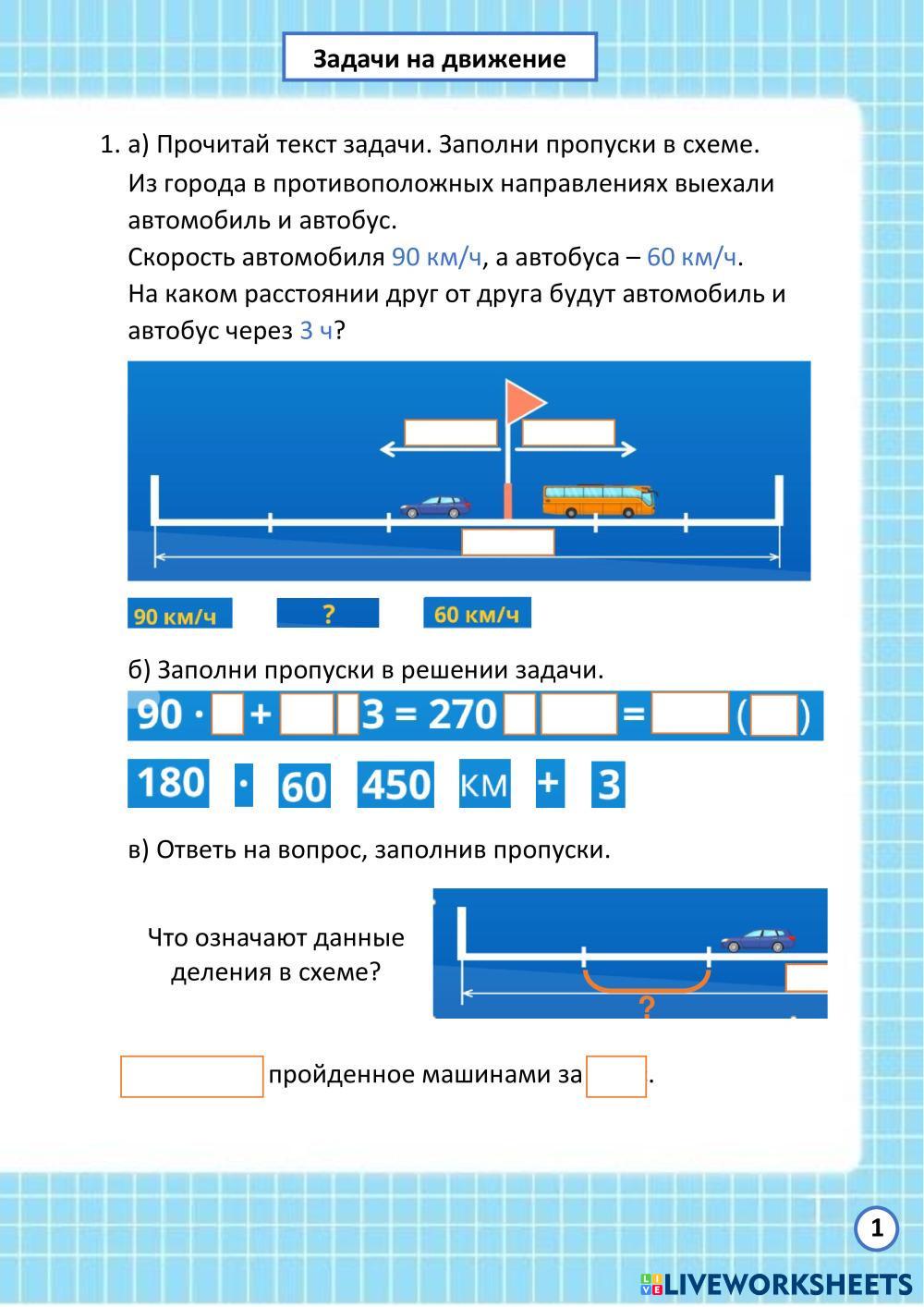 Задачи на движение

1. а) Прочитай текст задачи. Заполни пропуски в схеме.

Из города в противоположных направлениях выехали автомобиль и автобус.

Скорость автомобиля 90 км/ч, а автобуса – 60 км/ч.

На каком расстоянии друг от друга будут автомобиль и автобус через 3 ч?

90 км/ч

?

60 км/ч

б) Заполни пропуски в решении задачи.

90 · + 3 = 270 = ( )

180 · 60 450 км + 3

в) Ответь на вопрос, заполнив пропуски.

Что означают данные деления в схеме?

?

пройденное машинами за .

1

LIVEWORKSHEETS